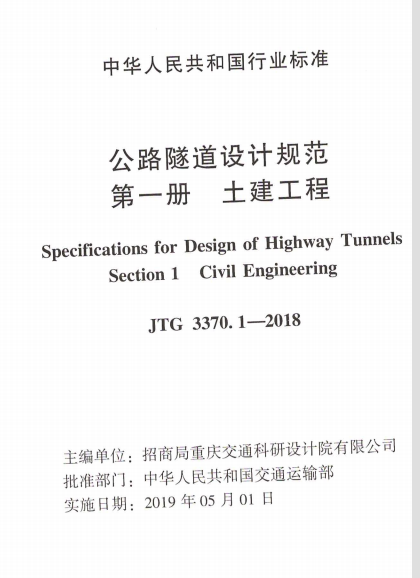 中华人民共和国行业标准

公路隧道设计规范
第一册　土建工程

Specifications for Design of Highway Tunnels
Section 1　Civil Engineering

JTG 3370. 1—2018

主编单位：招商局重庆交通科研设计院有限公司
批准部门：中华人民共和国交通运输部
实施日期：2019 年 05 月 01 日